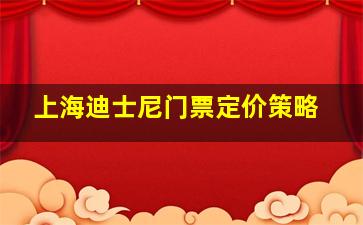 上海迪士尼门票定价策略